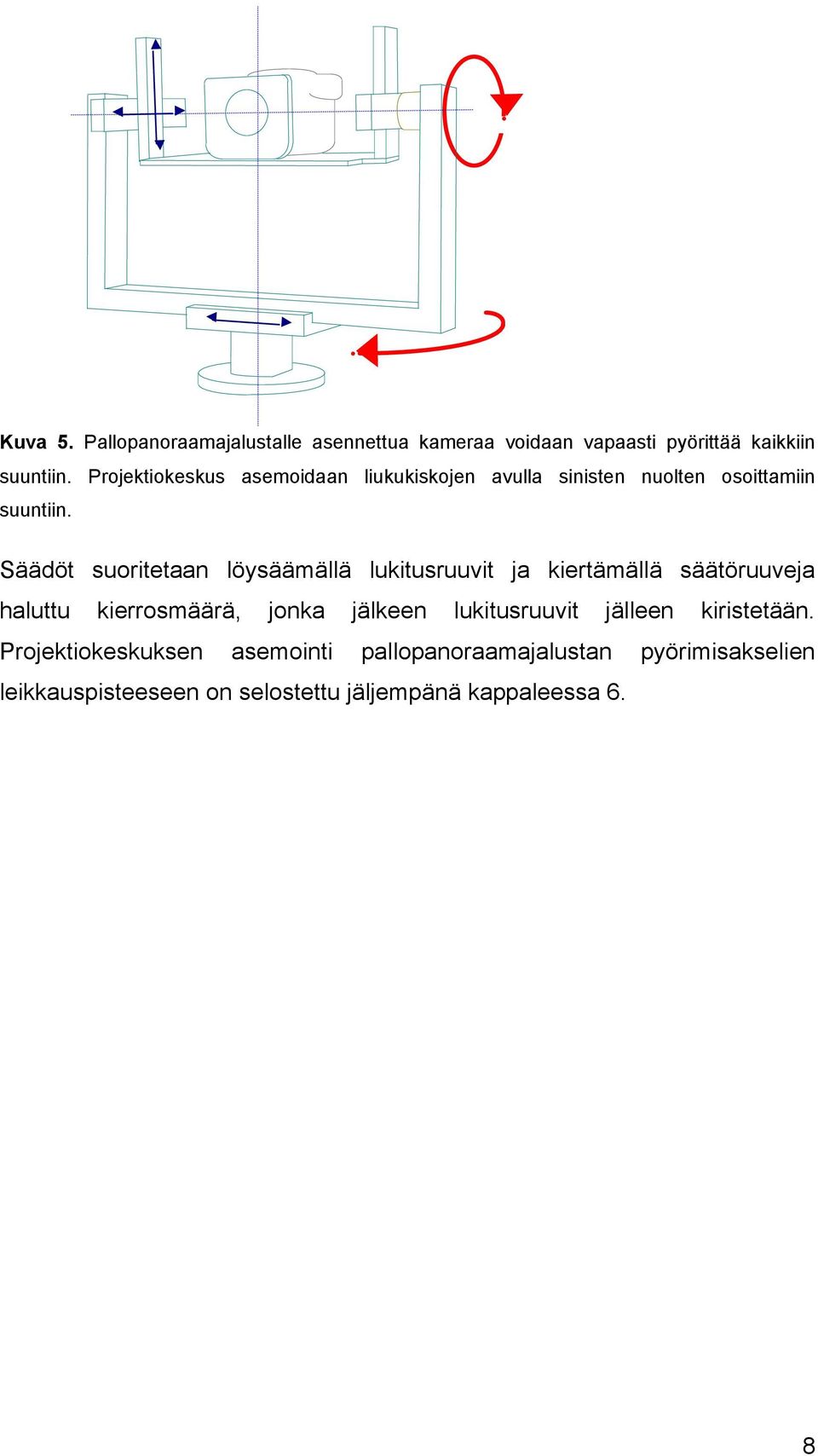 Kuva 5. Pallopanoraamajalustalle asennettua kameraa voidaan vapaasti pyörittää kaikkiin suuntiin. Projektiokeskus asemoidaan liukukiskojen avulla sinisten nuolten osoittamiin suuntiin.

Säädöt suoritetaan löysäämällä lukitusruuvit ja kiertämällä säätöruuveja haluttu kierrosmäärä, jonka jälkeen lukitusruuvit jälleen kiristetään. Projektiokeskuksen asemointi pallopanoraamajalustan pyörimisakselien leikkauspisteeseen on selostettu jäljempänä kappaleessa 6.

8